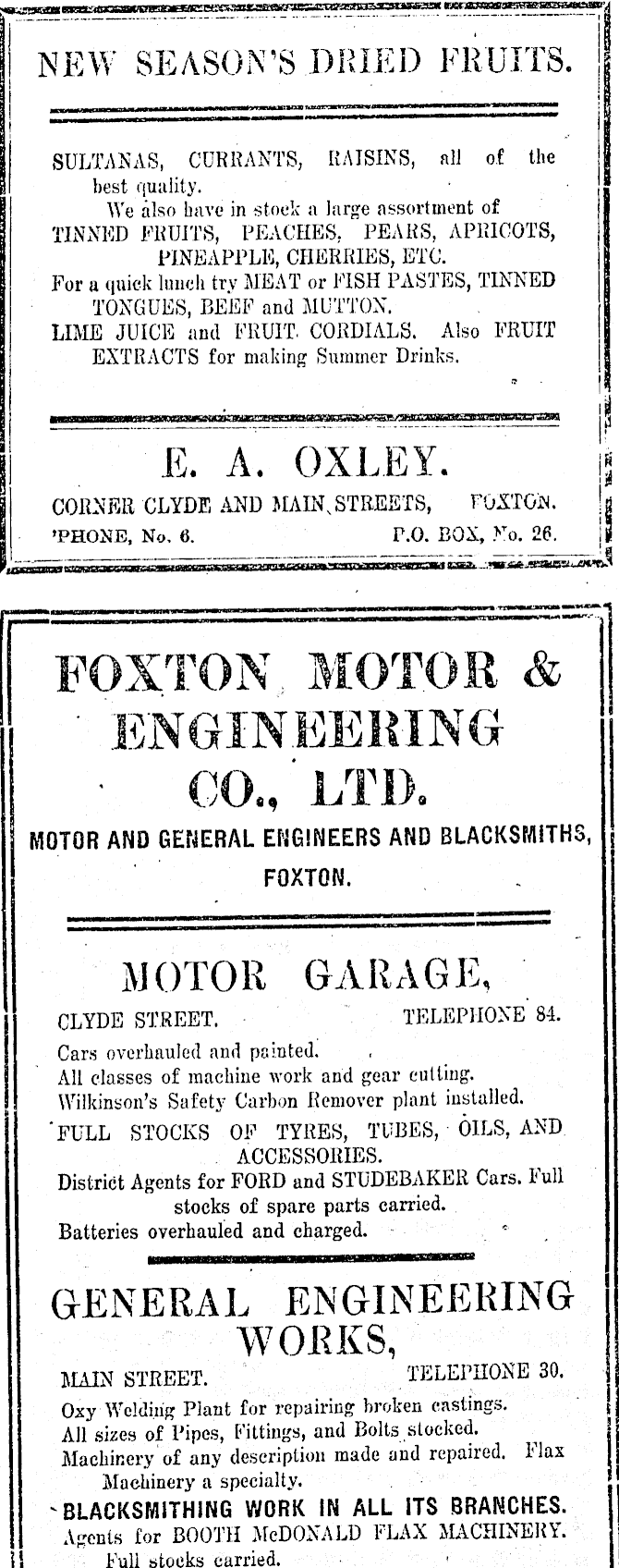 NEW SEASON'S DRIED FRUITS.

SULTANAS, CURRANTS, RAISINS, all of the best quality.
We also have in stock a large assortment of TINNED FRUITS, PEACHES, PEARS, APRICOTS, PINEAPPLE, CHERRIES, ETC.
For a quick lunch try MEAT or FISH PASTES, TINNED TONGUES, BEEF and MUTTON.
LIME JUICE and FRUIT CORDIALS. Also FRUIT EXTRACTS for making Summer Drinks.

E. A. OXLEY.
CORNER CLYDE AND MAIN STREETS, FOXTON.
'PHONE, No. 6. P.O. BOX, No. 26.

FOXTON MOTOR & ENGINEERING CO., LTD.
MOTOR AND GENERAL ENGINEERS AND BLACKSMITHS, FOXTON.

MOTOR GARAGE,
CLYDE STREET. TELEPHONE 84.
Cars overhauled and painted.
All classes of machine work and gear cutting.
Wilkinson's Safety Carbon Remover plant installed.
FULL STOCKS OF TYRES, TUBES, OILS, AND ACCESSORIES.
District Agents for FORD and STUDEBAKER Cars. Full stocks of spare parts carried.
Batteries overhauled and charged.

GENERAL ENGINEERING WORKS,
MAIN STREET. TELEPHONE 30.
Oxy Welding Plant for repairing broken castings.
All sizes of Pipes, Fittings, and Bolts stocked.
Machinery of any description made and repaired. Flax Machinery a specialty.
BLACKSMITHING WORK IN ALL ITS BRANCHES.
Agents for BOOTH McDONALD FLAX MACHINERY. Full stocks carried.